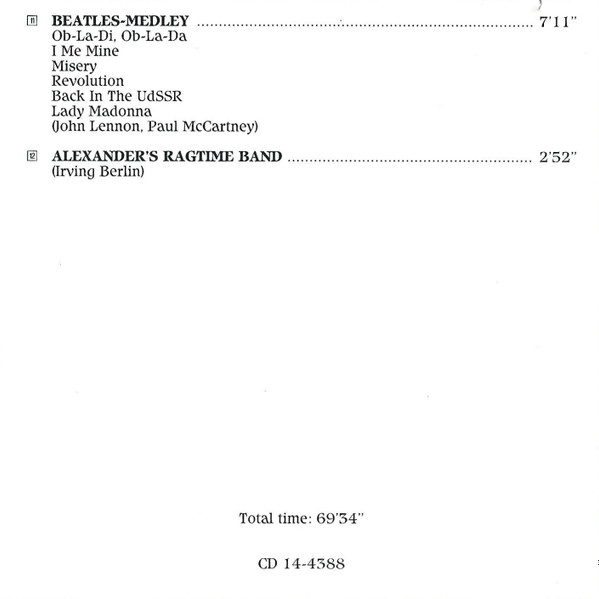 11 BEATLES-MEDLEY 7'11"
Ob-La-Di, Ob-La-Da
I Me Mine
Misery
Revolution
Back In The UdSSR
Lady Madonna
(John Lennon, Paul McCartney)

12 ALEXANDER'S RAGTIME BAND 2'52"
(Irving Berlin)

Total time: 69'34"

CD 14-4388